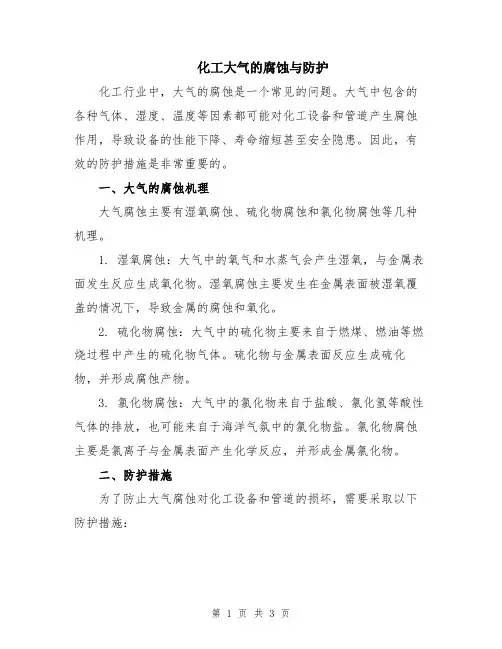 化工大气的腐蚀与防护

化工行业中，大气的腐蚀是一个常见的问题。大气中包含的各种气体、湿度、温度等因素都可能对化工设备和管道产生腐蚀作用，导致设备的性能下降、寿命缩短甚至安全隐患。因此，有效的防护措施是非常重要的。

一、大气的腐蚀机理

大气腐蚀主要有湿氧腐蚀、硫化物腐蚀和氯化物腐蚀等几种机理。

1. 湿氧腐蚀：大气中的氧气和水蒸气会产生湿氧，与金属表面发生反应生成氧化物。湿氧腐蚀主要发生在金属表面被湿氧覆盖的情况下，导致金属的腐蚀和氧化。

2. 硫化物腐蚀：大气中的硫化物主要来自于燃煤、燃油等燃烧过程中产生的硫化物气体。硫化物与金属表面反应生成硫化物，并形成腐蚀产物。

3. 氯化物腐蚀：大气中的氯化物来自于盐酸、氯化氢等酸性气体的排放，也可能来自于海洋气氛中的氯化物盐。氯化物腐蚀主要是氯离子与金属表面产生化学反应，并形成金属氯化物。

二、防护措施

为了防止大气腐蚀对化工设备和管道的损坏，需要采取以下防护措施：

第 1 页 共 3 页